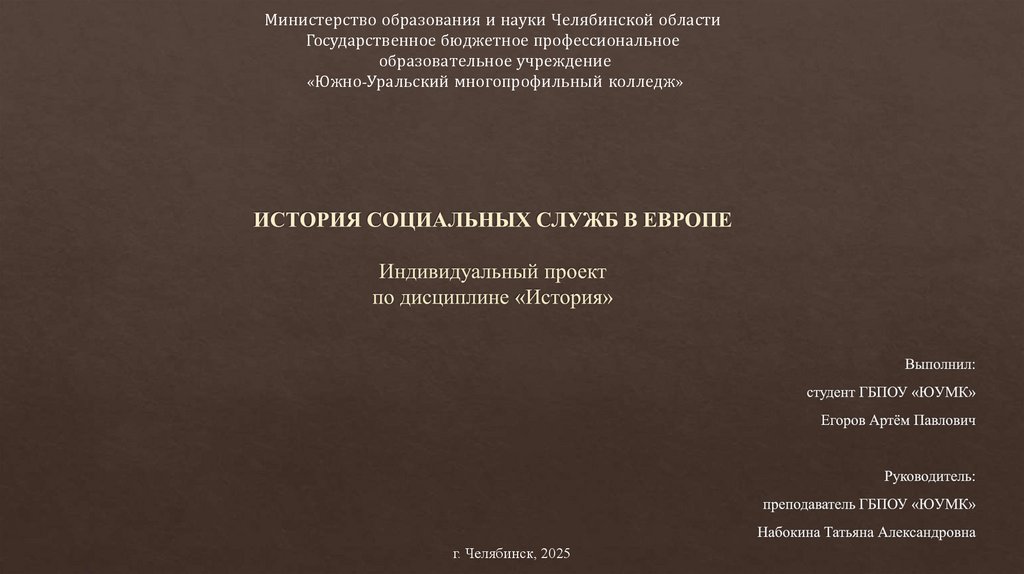 Министерство образования и науки Челябинской области
Государственное бюджетное профессиональное
образовательное учреждение
«Южно-Уральский многопрофильный колледж»

ИСТОРИЯ СОЦИАЛЬНЫХ СЛУЖБ В ЕВРОПЕ

Индивидуальный проект
по дисциплине «История»

Выполнил:
студент ГБПОУ «ЮУМК»
Егоров Артём Павлович

Руководитель:
преподаватель ГБПОУ «ЮУМК»
Набокина Татьяна Александровна

г. Челябинск, 2025